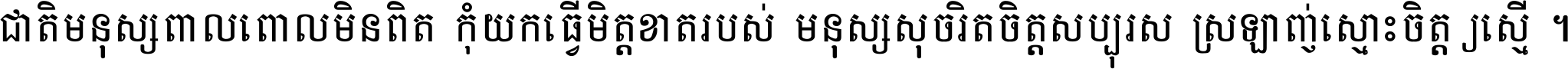 ជាតិមនុស្សពាលពោលមិនពិត កុំយកធ្វើមិត្តខាតរបស់ មនុស្សសុចរិតចិត្តសប្បុរស ស្រឡាញ់ស្មោះចិត្តស្មើ ។